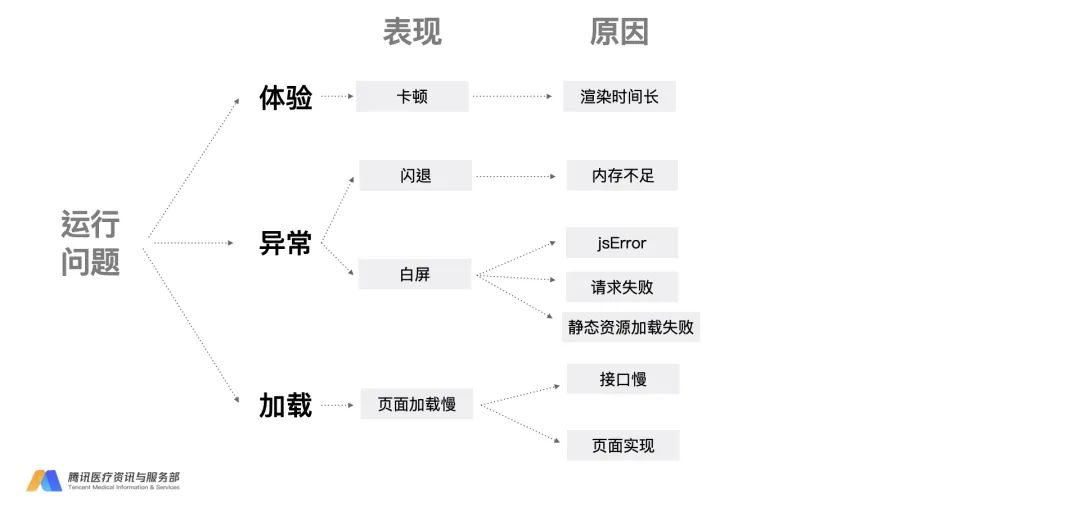 表现

原因

运行问题

体验

卡顿

渲染时间长

异常

闪退

内存不足

白屏

jsError

请求失败

静态资源加载失败

加载

页面加载慢

接口慢

页面实现

腾讯医疗资讯与服务部
Tencent Medical Information & Services